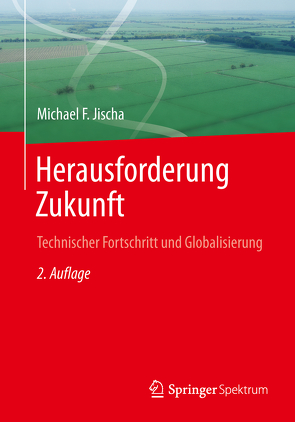 Michael F. Jischa

Herausforderung Zukunft

Technischer Fortschritt und Globalisierung

2. Auflage

Springer Spektrum